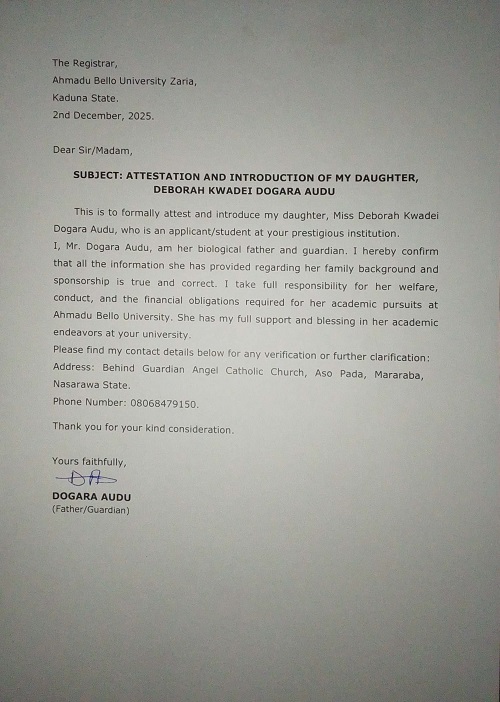 The Registrar,
Ahmadu Bello University Zaria,
Kaduna State.
2nd December, 2025.

Dear Sir/Madam,

SUBJECT: ATTESTATION AND INTRODUCTION OF MY DAUGHTER, DEBORAH KWADEI DOGARA AUDU

This is to formally attest and introduce my daughter, Miss Deborah Kwadei Dogara Audu, who is an applicant/student at your prestigious institution.
I, Mr. Dogara Audu, am her biological father and guardian. I hereby confirm that all the information she has provided regarding her family background and sponsorship is true and correct. I take full responsibility for her welfare, conduct, and the financial obligations required for her academic pursuits at Ahmadu Bello University. She has my full support and blessing in her academic endeavors at your university.
Please find my contact details below for any verification or further clarification:
Address: Behind Guardian Angel Catholic Church, Aso Pada, Mararaba, Nasarawa State.
Phone Number: 08068479150.

Thank you for your kind consideration.

Yours faithfully,
DA
DOGARA AUDU
(Father/Guardian)